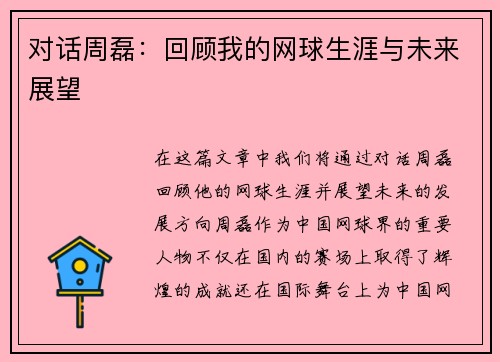 对话周磊：回顾我的网球生涯与未来展望

在这篇文章中我们将通过对话周磊回顾他的网球生涯并展望未来的发展方向周磊作为中国网球界的重要人物不仅在国内的赛场上取得了辉煌的成就还在国际舞台上为中国网